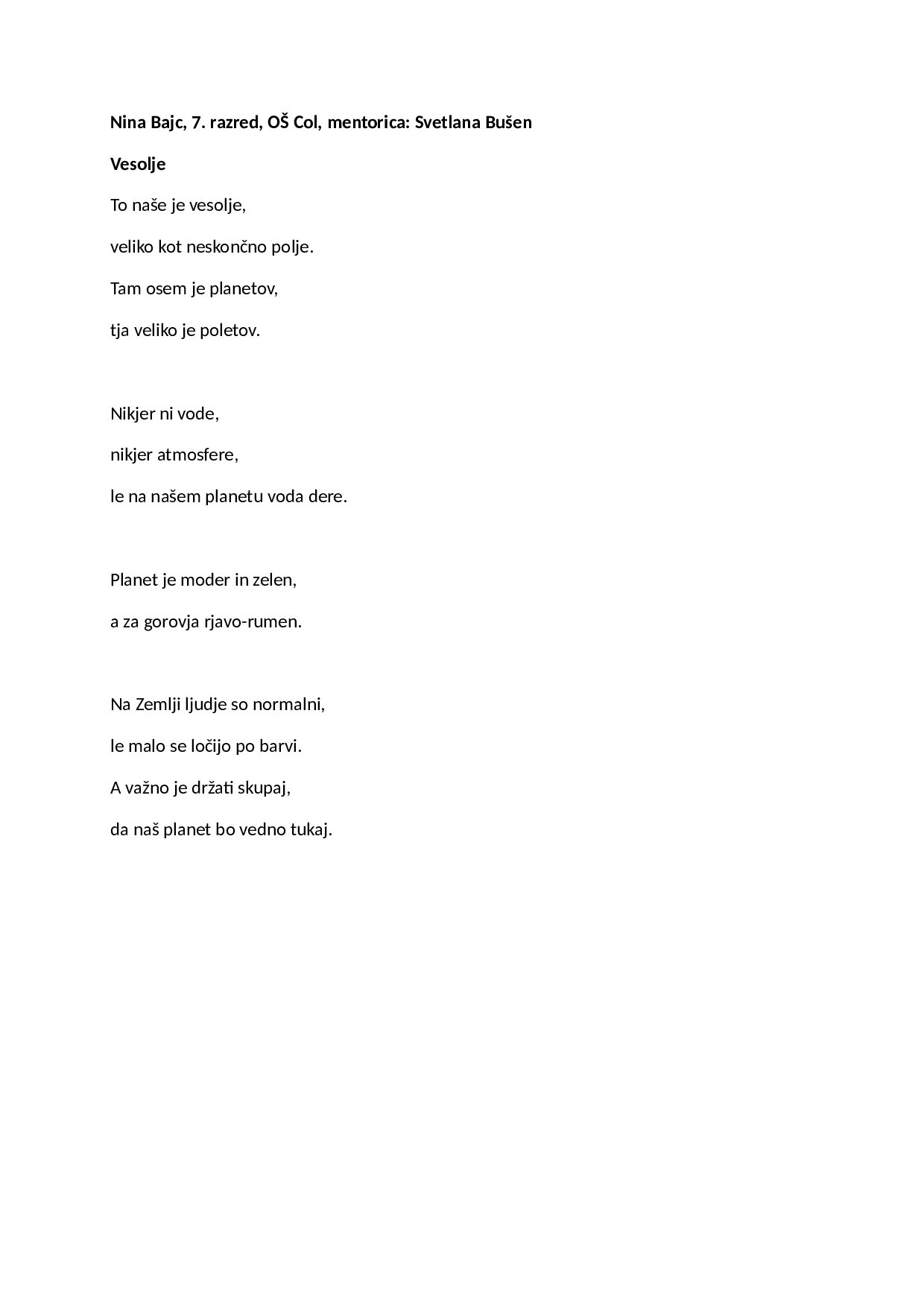 Nina Bajc, 7. razred, OŠ Col, mentorica: Svetlana Bušen

Vesolje

To naše je vesolje,

veliko kot neskončno polje.

Tam osem je planetov,

tja veliko je poletov.

Nikjer ni vode,

nikjer atmosfere,

le na našem planetu voda dere.

Planet je moder in zelen,

a za gorovja rjavo-rumen.

Na Zemlji ljudje so normalni,

le malo se ločijo po barvi.

A važno je držati skupaj,

da naš planet bo vedno tukaj.